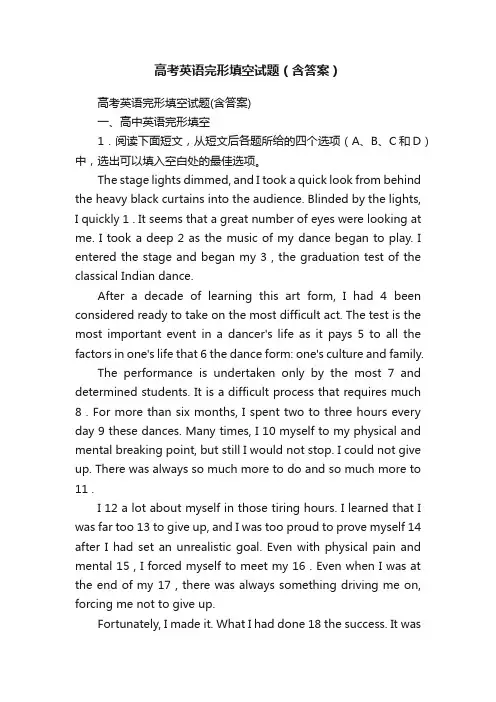 高考英语完形填空试题（含答案）

高考英语完形填空试题(含答案)

一、高中英语完形填空

1．阅读下面短文，从短文后各题所给的四个选项（A、B、C和D）中，选出可以填入空白处的最佳选项。

The stage lights dimmed, and I took a quick look from behind the heavy black curtains into the audience. Blinded by the lights, I quickly 1 . It seems that a great number of eyes were looking at me. I took a deep 2 as the music of my dance began to play. I entered the stage and began my 3 , the graduation test of the classical Indian dance.

After a decade of learning this art form, I had 4 been considered ready to take on the most difficult act. The test is the most important event in a dancer's life as it pays 5 to all the factors in one's life that 6 the dance form: one's culture and family.

The performance is undertaken only by the most 7 and determined students. It is a difficult process that requires much 8 . For more than six months, I spent two to three hours every day 9 these dances. Many times, I 10 myself to my physical and mental breaking point, but still I would not stop. I could not give up. There was always so much more to do and so much more to 11 .

I 12 a lot about myself in those tiring hours. I learned that I was far too 13 to give up, and I was too proud to prove myself 14 after I had set an unrealistic goal. Even with physical pain and mental 15 , I forced myself to meet my 16 . Even when I was at the end of my 17 , there was always something driving me on, forcing me not to give up.

Fortunately, I made it. What I had done 18 the success. It was